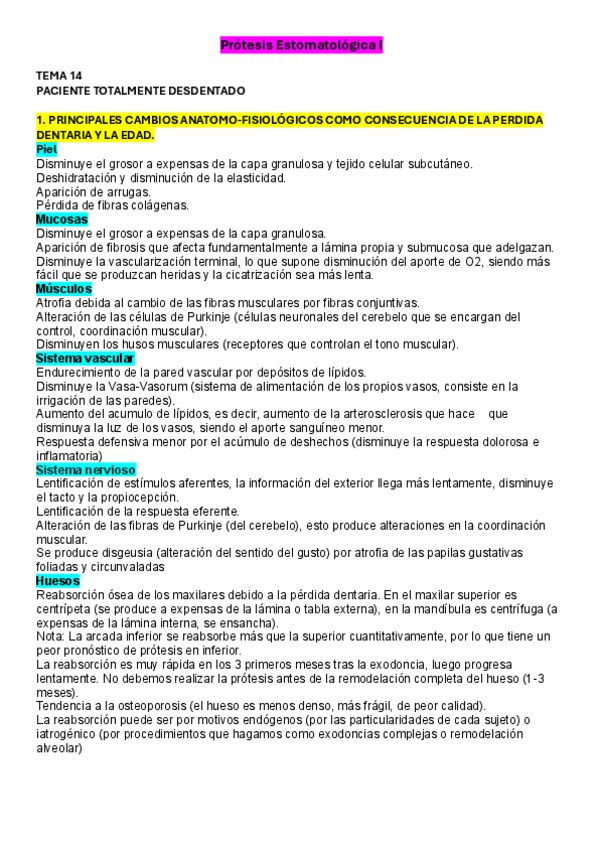 Prótesis Estomatológica I

TEMA 14
PACIENTE TOTALMENTE DESDENTADO

1. PRINCIPALES CAMBIOS ANATOMO-FISIOLÓGICOS COMO CONSECUENCIA DE LA PERDIDA DENTARIA Y LA EDAD.

Piel
Disminuye el grosor a expensas de la capa granulosa y tejido celular subcutáneo.
Deshidratación y disminución de la elasticidad.
Aparición de arrugas.
Pérdida de fibras colágenas.

Mucosas
Disminuye el grosor a expensas de la capa granulosa.
Aparición de fibrosis que afecta fundamentalmente a lámina propia y submucosa que adelgazan.
Disminuye la vascularización terminal, lo que supone disminución del aporte de O2, siendo más fácil que se produzcan heridas y la cicatrización sea más lenta.

Músculos
Atrofia debida al cambio de las fibras musculares por fibras conjuntivas.
Alteración de las células de Purkinje (células neuronales del cerebelo que se encargan del control, coordinación muscular).
Disminuyen los husos musculares (receptores que controlan el tono muscular).

Sistema vascular
Endurecimiento de la pared vascular por depósitos de lípidos.
Disminuye la Vasa-Vasorum (sistema de alimentación de los propios vasos, consiste en la irrigación de las paredes).
Aumento del acumulo de lípidos, es decir, aumento de la arterosclerosis que hace que disminuya la luz de los vasos, siendo el aporte sanguíneo menor.
Respuesta defensiva menor por el acúmulo de deshechos (disminuye la respuesta dolorosa e inflamatoria)

Sistema nervioso
Lentificación de estímulos aferentes, la información del exterior llega más lentamente, disminuye el tacto y la propiocepción.
Lentificación de la respuesta eferente.
Alteración de las fibras de Purkinje (del cerebelo), esto produce alteraciones en la coordinación muscular.
Se produce disgeusia (alteración del sentido del gusto) por atrofia de las papilas gustativas foliadas y circunvaladas

Huesos
Reabsorción ósea de los maxilares debido a la pérdida dentaria. En el maxilar superior es centrípeta (se produce a expensas de la lámina o tabla externa), en la mandíbula es centrífuga (a expensas de la lámina interna, se ensancha).
Nota: La arcada inferior se reabsorbe más que la superior cuantitativamente, por lo que tiene un peor pronóstico de prótesis en inferior.
La reabsorción es muy rápida en los 3 primeros meses tras la exodoncia, luego progresa lentamente. No debemos realizar la prótesis antes de la remodelación completa del hueso (1-3 meses).
Tendencia a la osteoporosis (el hueso es menos denso, más frágil, de peor calidad).
La reabsorción puede ser por motivos endógenos (por las particularidades de cada sujeto) o iatrogénico (por procedimientos que hagamos como exodoncias complejas o remodelación alveolar)